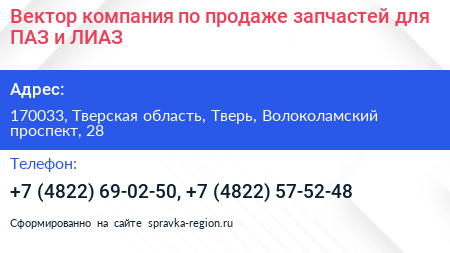 Вектор компания по продаже запчастей для ПАЗ и ЛИАЗ

Адрес:

170033, Тверская область, Тверь, Волоколамский проспект, 28

Телефон:

+7 (4822) 69-02-50, +7 (4822) 57-52-48

Сформированно на сайте spravka-region.ru